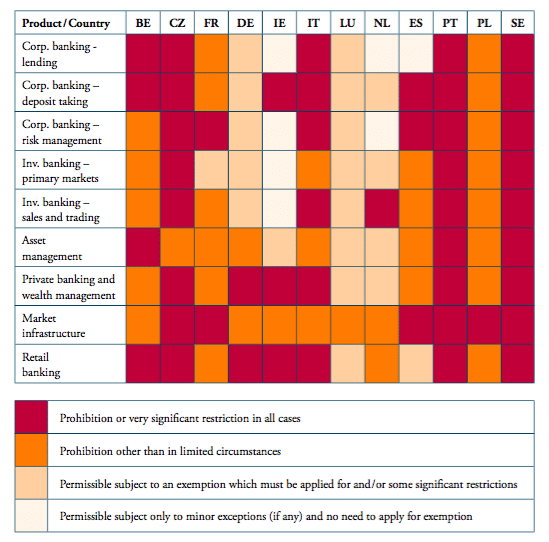 | Product/Country | BE | CZ | FR | DE | IE | IT | LU | NL | ES | PT | PL | SE |
|---|---|---|---|---|---|---|---|---|---|---|---|---|
| Corp. banking - lending | | | | | | | | | | | | |
| Corp. banking – deposit taking | | | | | | | | | | | | |
| Corp. banking – risk management | | | | | | | | | | | | |
| Inv. banking – primary markets | | | | | | | | | | | | |
| Inv. banking – sales and trading | | | | | | | | | | | | |
| Asset management | | | | | | | | | | | | |
| Private banking and wealth management | | | | | | | | | | | | |
| Market infrastructure | | | | | | | | | | | | |
| Retail banking | | | | | | | | | | | | |

Prohibition or very significant restriction in all cases

Prohibition other than in limited circumstances

Permissible subject to an exemption which must be applied for and/or some significant restrictions

Permissible subject only to minor exceptions (if any) and no need to apply for exemption